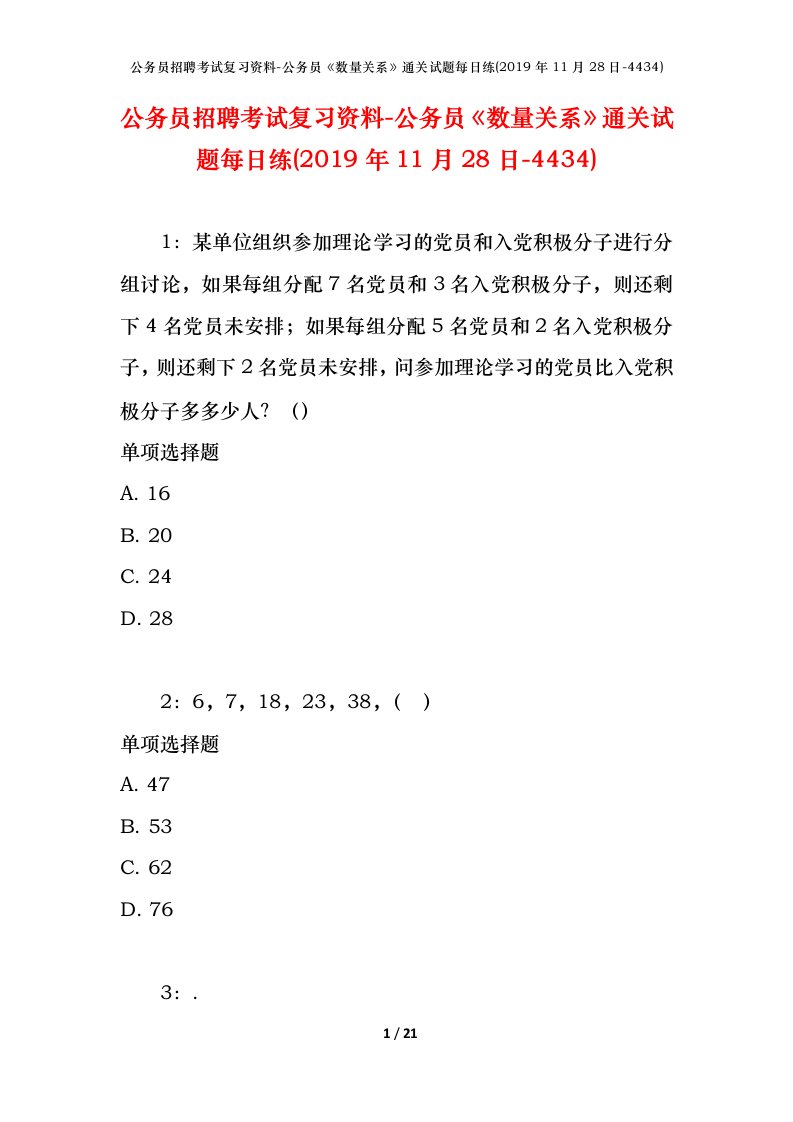 公务员招聘考试复习资料-公务员《数量关系》通关试题每日练(2019 年 11 月 28 日-4434)

公务员招聘考试复习资料-公务员《数量关系》通关试题每日练(2019 年 11 月 28 日-4434)

1：某单位组织参加理论学习的党员和入党积极分子进行分组讨论，如果每组分配 7 名党员和 3 名入党积极分子，则还剩下 4 名党员未安排；如果每组分配 5 名党员和 2 名入党积极分子，则还剩下 2 名党员未安排，问参加理论学习的党员比入党积极分子多多少人？（）

单项选择题

A. 16

B. 20

C. 24

D. 28

2：6，7，18，23，38，（ ）

单项选择题

A. 47

B. 53

C. 62

D. 76

3：.

1 / 21